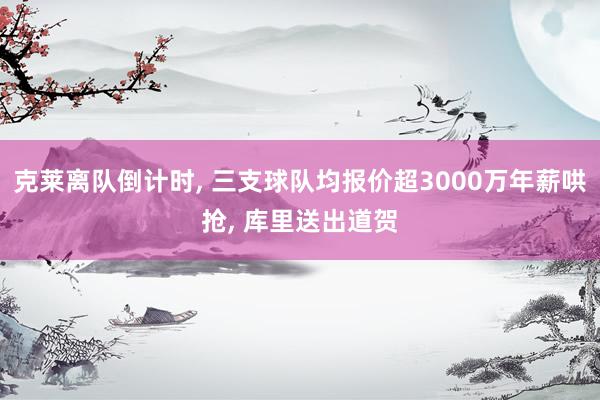 克莱离队倒计时, 三支球队均报价超3000万年薪哄抢, 库里送出道贺